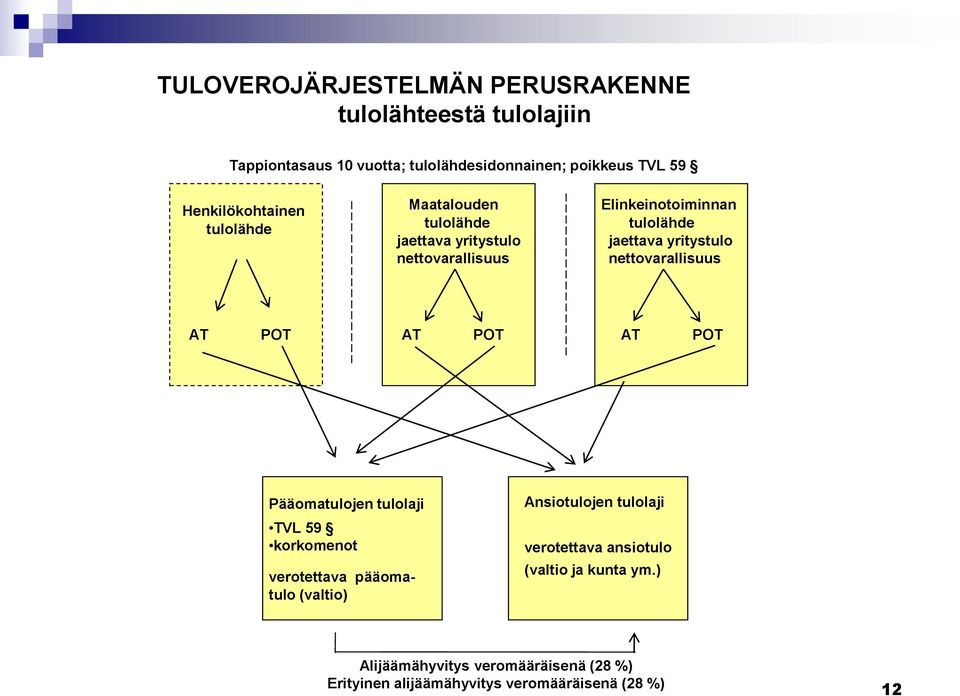 TULOVEROJÄRJESTELMÄN PERUSRAKENNE
tulolähteestä tulolajiin

Tappiontasaus 10 vuotta; tulolähdesidonnainen; poikkeus TVL 59 §

Henkilökohtainen tulolähde

AT POT

Maatalouden tulolähde jaettava yritystulo nettovarallisuus

AT POT

Elinkeinotoiminnan tulolähde jaettava yritystulo nettovarallisuus

AT POT

Pääomatulojen tulolaji
•TVL 59 §
•korkomenot

verotettava pääomatulo (valtio)

Ansiotulojen tulolaji

verotettava ansiotulo
(valtio ja kunta ym.)

Alijäämähyvitys veromääräisenä (28 %)
Erityinen alijäämähyvitys veromääräisenä (28 %)

12